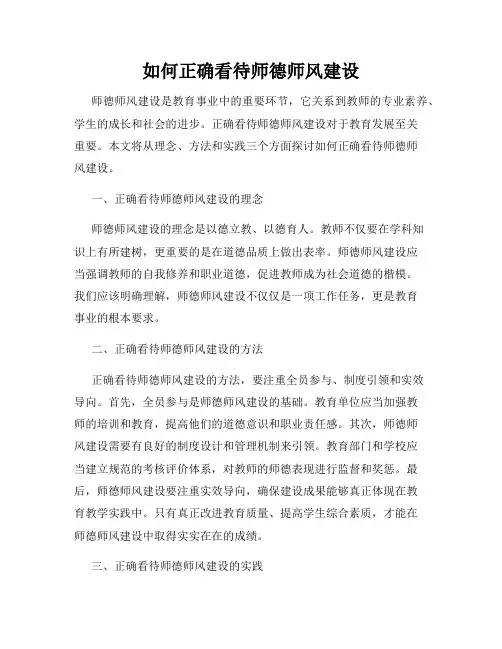 如何正确看待师德师风建设

师德师风建设是教育事业中的重要环节，它关系到教师的专业素养、学生的成长和社会的进步。正确看待师德师风建设对于教育发展至关重要。本文将从理念、方法和实践三个方面探讨如何正确看待师德师风建设。

一、正确看待师德师风建设的理念

师德师风建设的理念是以德立教、以德育人。教师不仅要在学科知识上有所建树，更重要的是在道德品质上做出表率。师德师风建设应当强调教师的自我修养和职业道德，促进教师成为社会道德的楷模。我们应该明确理解，师德师风建设不仅仅是一项工作任务，更是教育事业的根本要求。

二、正确看待师德师风建设的方法

正确看待师德师风建设的方法，要注重全员参与、制度引领和实效导向。首先，全员参与是师德师风建设的基础。教育单位应当加强教师的培训和教育，提高他们的道德意识和职业责任感。其次，师德师风建设需要有良好的制度设计和管理机制来引领。教育部门和学校应当建立规范的考核评价体系，对教师的师德表现进行监督和奖惩。最后，师德师风建设要注重实效导向，确保建设成果能够真正体现在教育教学实践中。只有真正改进教育质量、提高学生综合素质，才能在师德师风建设中取得实实在在的成绩。

三、正确看待师德师风建设的实践